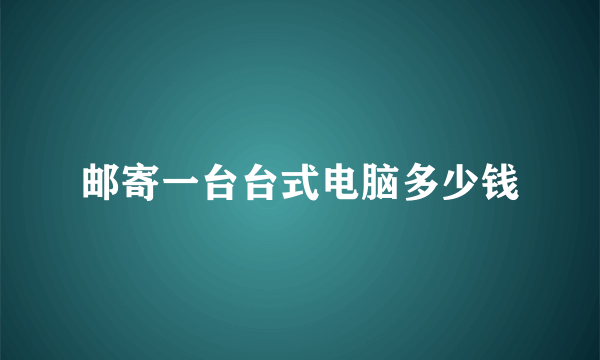 邮寄一台台式电脑多少钱